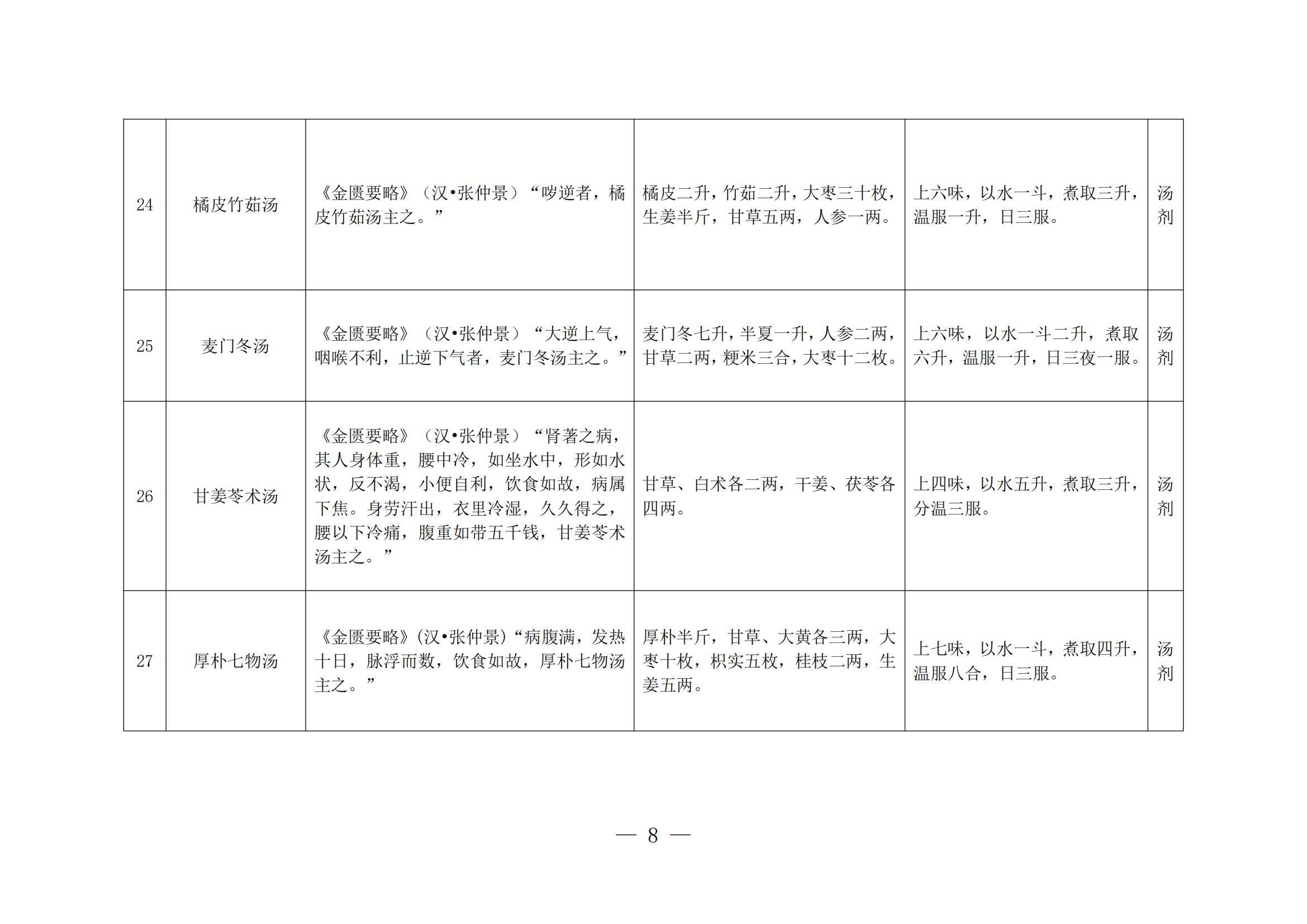 | 24 | 橘皮竹茹汤 | 《金匮要略》（汉•张仲景）“哕逆者，橘皮竹茹汤主之。” | 橘皮二升，竹茹二升，大枣三十枚，生姜半斤，甘草五两，人参一两。 | 上六味，以水一斗，煮取三升，温服一升，日三服。 | 汤剂 |
|---|---|---|---|---|---|
| 25 | 麦门冬汤 | 《金匮要略》（汉•张仲景）“大逆上气，咽喉不利，止逆下气者，麦门冬汤主之。” | 麦门冬七升，半夏一升，人参二两，甘草二两，粳米三合，大枣十二枚。 | 上六味，以水一斗二升，煮取六升，温服一升，日三夜一服。 | 汤剂 |
| 26 | 甘姜苓术汤 | 《金匮要略》（汉•张仲景）“肾著之病，其人身体重，腰中冷，如坐水中，形如水状，反不渴，小便自利，饮食如故，病属下焦。身劳汗出，衣里冷湿，久久得之，腰以下冷痛，腹重如带五千钱，甘姜苓术汤主之。” | 甘草、白术各二两，干姜、茯苓各四两。 | 上四味，以水五升，煮取三升，分温三服。 | 汤剂 |
| 27 | 厚朴七物汤 | 《金匮要略》(汉•张仲景)“病腹满，发热十日，脉浮而数，饮食如故，厚朴七物汤主之。” | 厚朴半斤，甘草、大黄各三两，大枣十枚，枳实五枚，桂枝二两，生姜五两。 | 上七味，以水一斗，煮取四升，温服八合，日三服。 | 汤剂 |

— 8 —